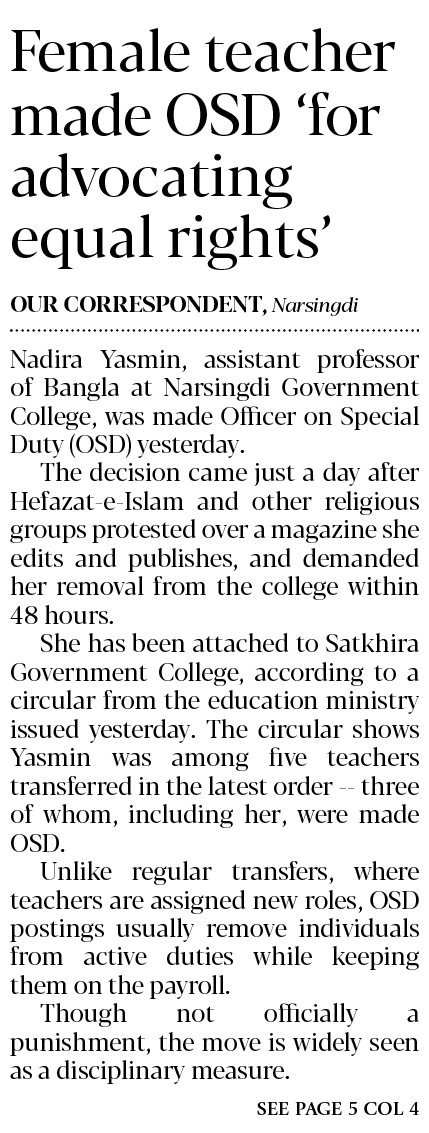 Female teacher made OSD 'for advocating equal rights'

OUR CORRESPONDENT, Narsingdi

Nadira Yasmin, assistant professor of Bangla at Narsingdi Government College, was made Officer on Special Duty (OSD) yesterday.

The decision came just a day after Hefazat-e-Islam and other religious groups protested over a magazine she edits and publishes, and demanded her removal from the college within 48 hours.

She has been attached to Satkhira Government College, according to a circular from the education ministry issued yesterday. The circular shows Yasmin was among five teachers transferred in the latest order -- three of whom, including her, were made OSD.

Unlike regular transfers, where teachers are assigned new roles, OSD postings usually remove individuals from active duties while keeping them on the payroll.

Though not officially a punishment, the move is widely seen as a disciplinary measure.

SEE PAGE 5 COL 4